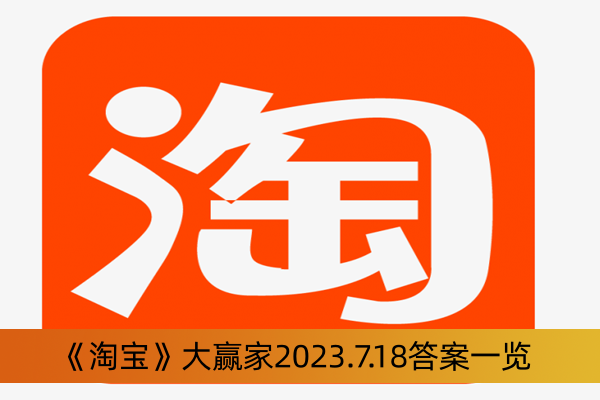 淘

《淘宝》大赢家2023.7.18答案一览